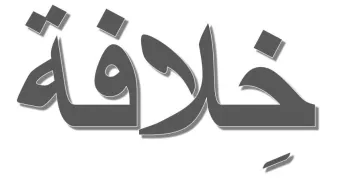 خِلافة